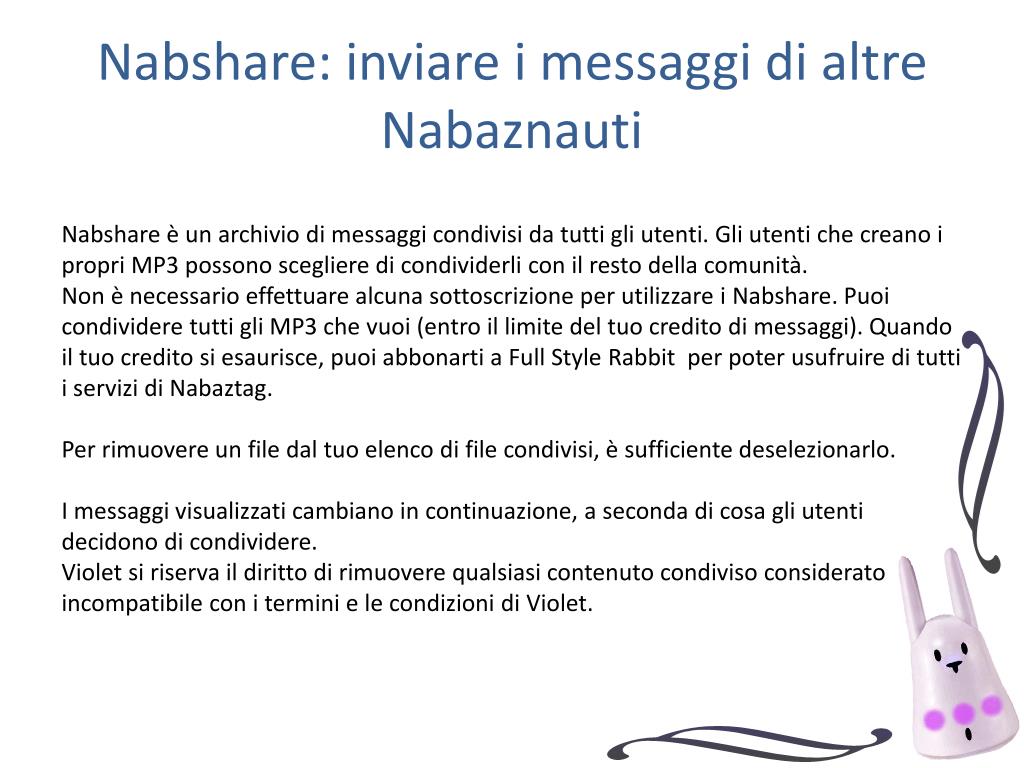 Nabshare: inviare i messaggi di altre Nabaznauti

Nabshare è un archivio di messaggi condivisi da tutti gli utenti. Gli utenti che creano i propri MP3 possono scegliere di condividerli con il resto della comunità.
Non è necessario effettuare alcuna sottoscrizione per utilizzare i Nabshare. Puoi condividere tutti gli MP3 che vuoi (entro il limite del tuo credito di messaggi). Quando il tuo credito si esaurisce, puoi abbonarti a Full Style Rabbit per poter usufruire di tutti i servizi di Nabaztag.

Per rimuovere un file dal tuo elenco di file condivisi, è sufficiente deselezionarlo.

I messaggi visualizzati cambiano in continuazione, a seconda di cosa gli utenti decidono di condividere.
Violet si riserva il diritto di rimuovere qualsiasi contenuto condiviso considerato incompatibile con i termini e le condizioni di Violet.